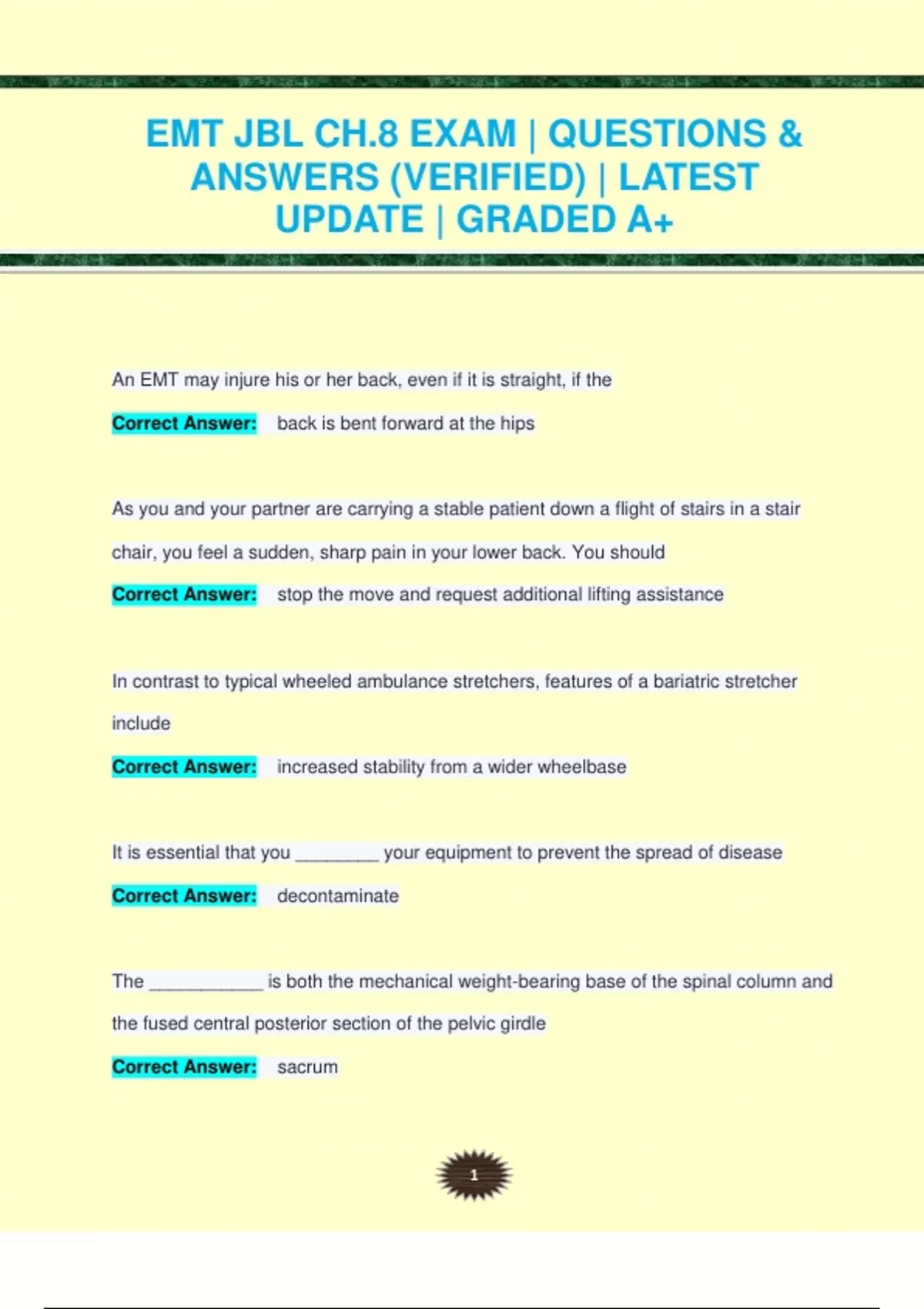 EMT JBL CH.8 EXAM | QUESTIONS & ANSWERS (VERIFIED) | LATEST UPDATE | GRADED A+

An EMT may injure his or her back, even if it is straight, if the

Correct Answer: back is bent forward at the hips

As you and your partner are carrying a stable patient down a flight of stairs in a stair chair, you feel a sudden, sharp pain in your lower back. You should

Correct Answer: stop the move and request additional lifting assistance

In contrast to typical wheeled ambulance stretchers, features of a bariatric stretcher include

Correct Answer: increased stability from a wider wheelbase

It is essential that you ________ your equipment to prevent the spread of disease

Correct Answer: decontaminate

The ___________ is both the mechanical weight-bearing base of the spinal column and the fused central posterior section of the pelvic girdle

Correct Answer: sacrum

1